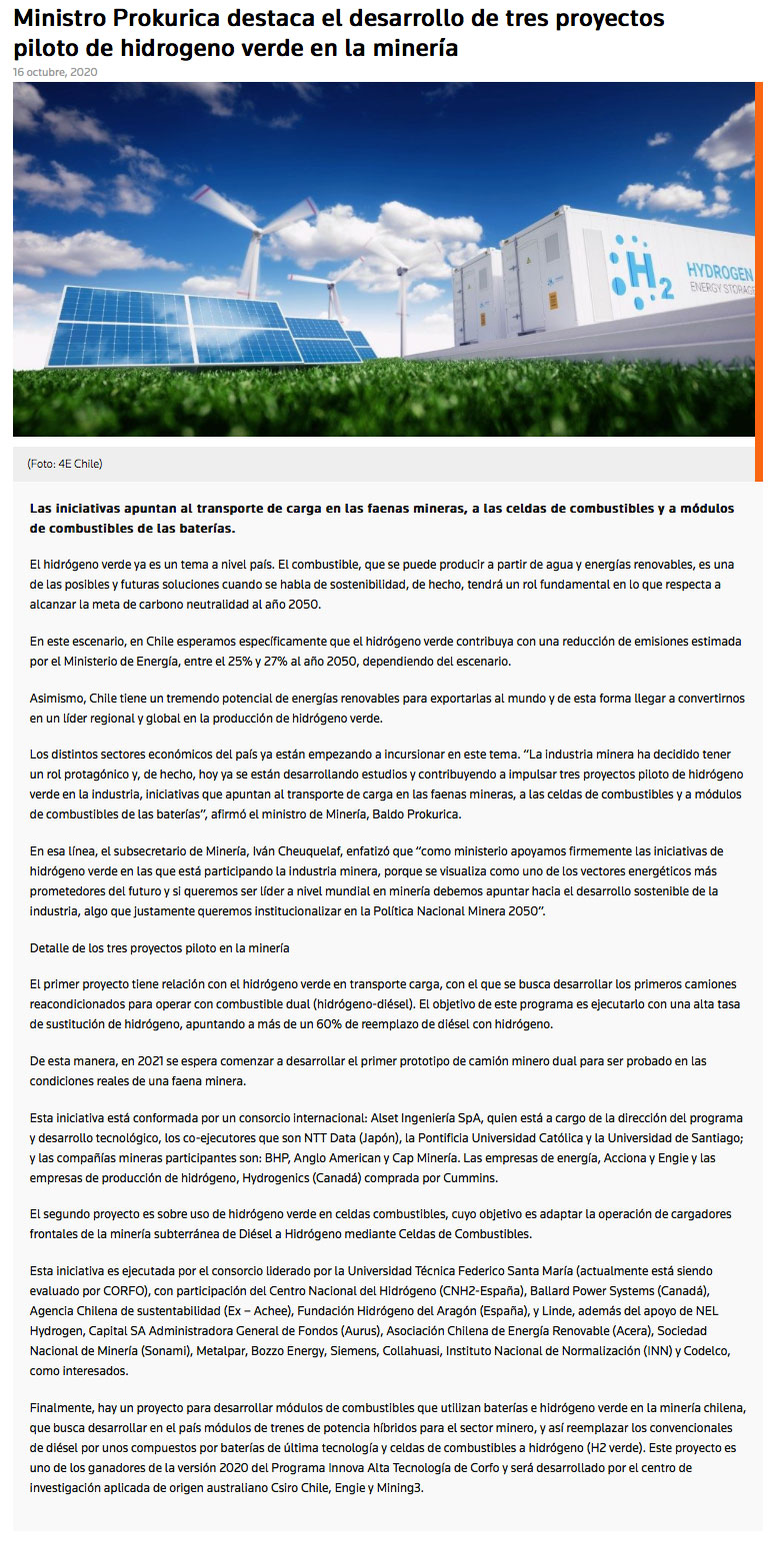 Ministro Prokurica destaca el desarrollo de tres proyectos piloto de hidrogeno verde en la minería

16 octubre, 2020

$H_2$ HYDROGEN ENERGY STORAGE

(Foto: 4E Chile)

Las iniciativas apuntan al transporte de carga en las faenas mineras, a las celdas de combustibles y a módulos de combustibles de las baterías.

El hidrógeno verde ya es un tema a nivel país. El combustible, que se puede producir a partir de agua y energías renovables, es una de las posibles y futuras soluciones cuando se habla de sostenibilidad, de hecho, tendrá un rol fundamental en lo que respecta a alcanzar la meta de carbono neutralidad al año 2050.

En este escenario, en Chile esperamos específicamente que el hidrógeno verde contribuya con una reducción de emisiones estimada por el Ministerio de Energía, entre el 25% y 27% al año 2050, dependiendo del escenario.

Asimismo, Chile tiene un tremendo potencial de energías renovables para exportarlas al mundo y de esta forma llegar a convertirnos en un líder regional y global en la producción de hidrógeno verde.

Los distintos sectores económicos del país ya están empezando a incursionar en este tema. "La industria minera ha decidido tener un rol protagónico y, de hecho, hoy ya se están desarrollando estudios y contribuyendo a impulsar tres proyectos piloto de hidrógeno verde en la industria, iniciativas que apuntan al transporte de carga en las faenas mineras, a las celdas de combustibles y a módulos de combustibles de las baterías", afirmó el ministro de Minería, Baldo Prokurica.

En esa línea, el subsecretario de Minería, Iván Cheuquelaf, enfatizó que "como ministerio apoyamos firmemente las iniciativas de hidrógeno verde en las que está participando la industria minera, porque se visualiza como uno de los vectores energéticos más prometedores del futuro y si queremos ser líder a nivel mundial en minería debemos apuntar hacia el desarrollo sostenible de la industria, algo que justamente queremos institucionalizar en la Política Nacional Minera 2050".

Detalle de los tres proyectos piloto en la minería

El primer proyecto tiene relación con el hidrógeno verde en transporte carga, con el que se busca desarrollar los primeros camiones reacondicionados para operar con combustible dual (hidrógeno-diésel). El objetivo de este programa es ejecutarlo con una alta tasa de sustitución de hidrógeno, apuntando a más de un 60% de reemplazo de diésel con hidrógeno.

De esta manera, en 2021 se espera comenzar a desarrollar el primer prototipo de camión minero dual para ser probado en las condiciones reales de una faena minera.

Esta iniciativa está conformada por un consorcio internacional: Alset Ingeniería SpA, quien está a cargo de la dirección del programa y desarrollo tecnológico, los co-ejecutores que son NTT Data (Japón), la Pontificia Universidad Católica y la Universidad de Santiago; y las compañías mineras participantes son: BHP, Anglo American y Cap Minería. Las empresas de energía, Acciona y Engie y las empresas de producción de hidrógeno, Hydrogenics (Canadá) comprada por Cummins.

El segundo proyecto es sobre uso de hidrógeno verde en celdas combustibles, cuyo objetivo es adaptar la operación de cargadores frontales de la minería subterránea de Diésel a Hidrógeno mediante Celdas de Combustibles.

Esta iniciativa es ejecutada por el consorcio liderado por la Universidad Técnica Federico Santa María (actualmente está siendo evaluado por CORFO), con participación del Centro Nacional del Hidrógeno (CNH2-España), Ballard Power Systems (Canadá), Agencia Chilena de sustentabilidad (Ex – Achee), Fundación Hidrógeno del Aragón (España), y Linde, además del apoyo de NEL Hydrogen, Capital SA Administradora General de Fondos (Aurus), Asociación Chilena de Energía Renovable (Acera), Sociedad Nacional de Minería (Sonami), Metalpar, Bozzo Energy, Siemens, Collahuasi, Instituto Nacional de Normalización (INN) y Codelco, como interesados.

Finalmente, hay un proyecto para desarrollar módulos de combustibles que utilizan baterías e hidrógeno verde en la minería chilena, que busca desarrollar en el país módulos de trenes de potencia híbridos para el sector minero, y así reemplazar los convencionales de diésel por unos compuestos por baterías de última tecnología y celdas de combustibles a hidrógeno (H2 verde). Este proyecto es uno de los ganadores de la versión 2020 del Programa Innova Alta Tecnología de Corfo y será desarrollado por el centro de investigación aplicada de origen australiano Csiro Chile, Engie y Mining3.